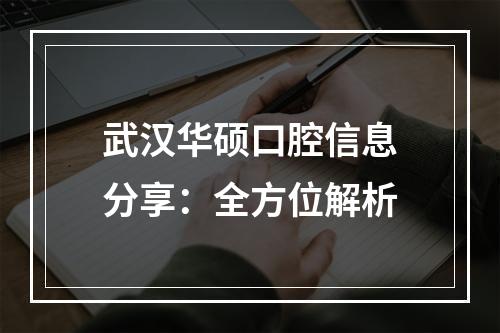 武汉华硕口腔信息分享：全方位解析